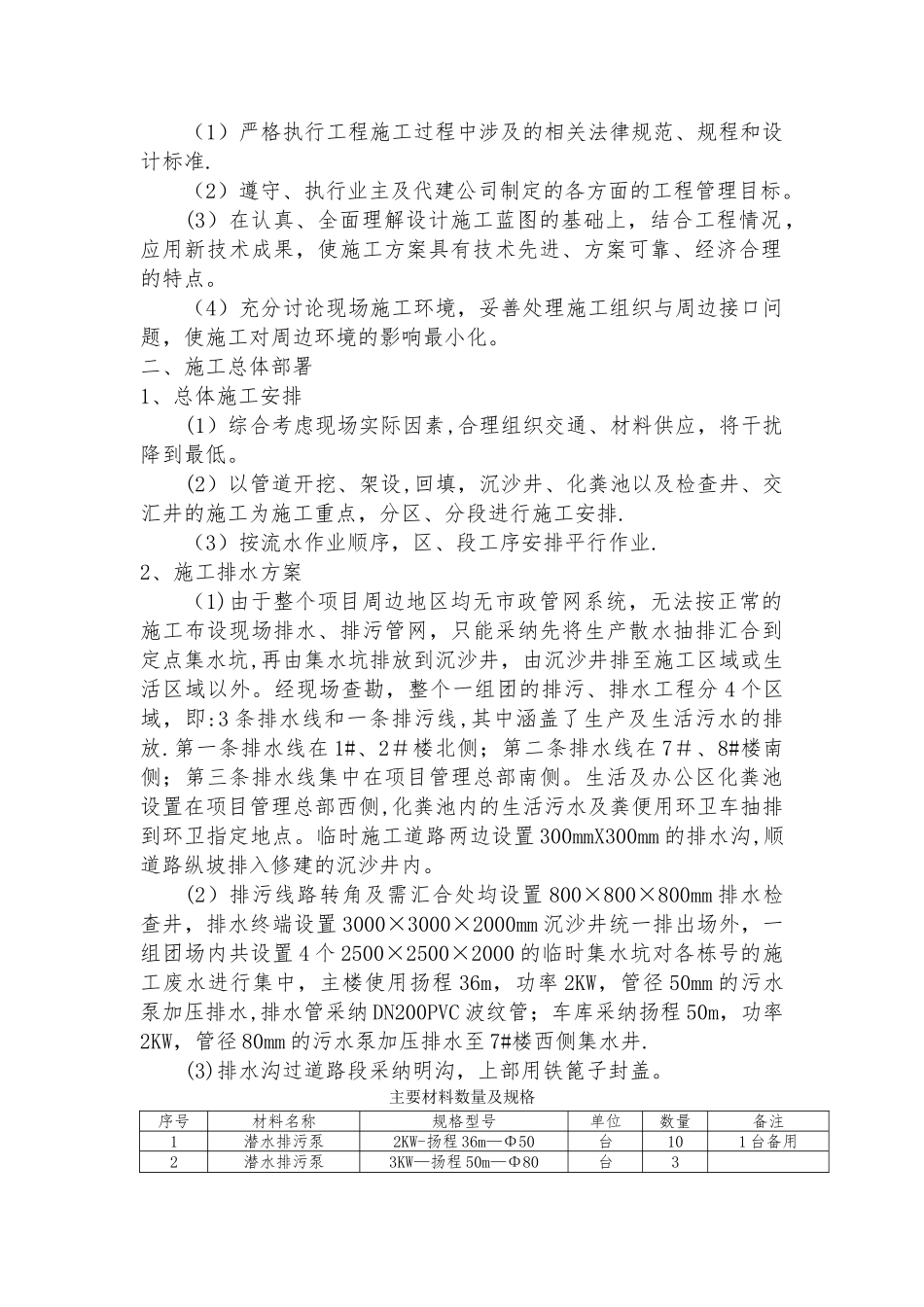 （1）严格执行工程施工过程中涉及的相关法律规范、规程和设计标准.

（2）遵守、执行业主及代建公司制定的各方面的工程管理目标。

(3）在认真、全面理解设计施工蓝图的基础上，结合工程情况，应用新技术成果，使施工方案具有技术先进、方案可靠、经济合理的特点。

（4）充分讨论现场施工环境，妥善处理施工组织与周边接口问题，使施工对周边环境的影响最小化。

二、施工总体部署

1、总体施工安排

(1）综合考虑现场实际因素,合理组织交通、材料供应，将干扰降到最低。

(2）以管道开挖、架设,回填，沉沙井、化粪池以及检查井、交汇井的施工为施工重点，分区、分段进行施工安排.

(3）按流水作业顺序，区、段工序安排平行作业.

2、施工排水方案

(1)由于整个项目周边地区均无市政管网系统，无法按正常的施工布设现场排水、排污管网，只能采纳先将生产散水抽排汇合到定点集水坑,再由集水坑排放到沉沙井，由沉沙井排至施工区域或生活区域以外。经现场查勘，整个一组团的排污、排水工程分4个区域，即:3条排水线和一条排污线,其中涵盖了生产及生活污水的排放.第一条排水线在1#、2＃楼北侧；第二条排水线在7＃、8#楼南侧；第三条排水线集中在项目管理总部南侧。生活及办公区化粪池设置在项目管理总部西侧,化粪池内的生活污水及粪便用环卫车抽排到环卫指定地点。临时施工道路两边设置300mmX300mm的排水沟,顺道路纵坡排入修建的沉沙井内。

(2）排污线路转角及需汇合处均设置800×800×800mm排水检查井，排水终端设置3000×3000×2000mm沉沙井统一排出场外，一组团场内共设置4个2500×2500×2000的临时集水坑对各栋号的施工废水进行集中，主楼使用扬程36m，功率2KW，管径50mm的污水泵加压排水,排水管采纳DN200PVC波纹管；车库采纳扬程50m，功率2KW，管径80mm的污水泵加压排水至7#楼西侧集水井.

(3)排水沟过道路段采纳明沟，上部用铁篦子封盖。

主要材料数量及规格

| 序号 | 材料名称 | 规格型号 | 单位 | 数量 | 备注 |
|---|---|---|---|---|---|
| 1 | 潜水排污泵 | 2KW-扬程36m—Φ50 | 台 | 10 | 1台备用 |
| 2 | 潜水排污泵 | 3KW—扬程50m—Φ80 | 台 | 3 | |